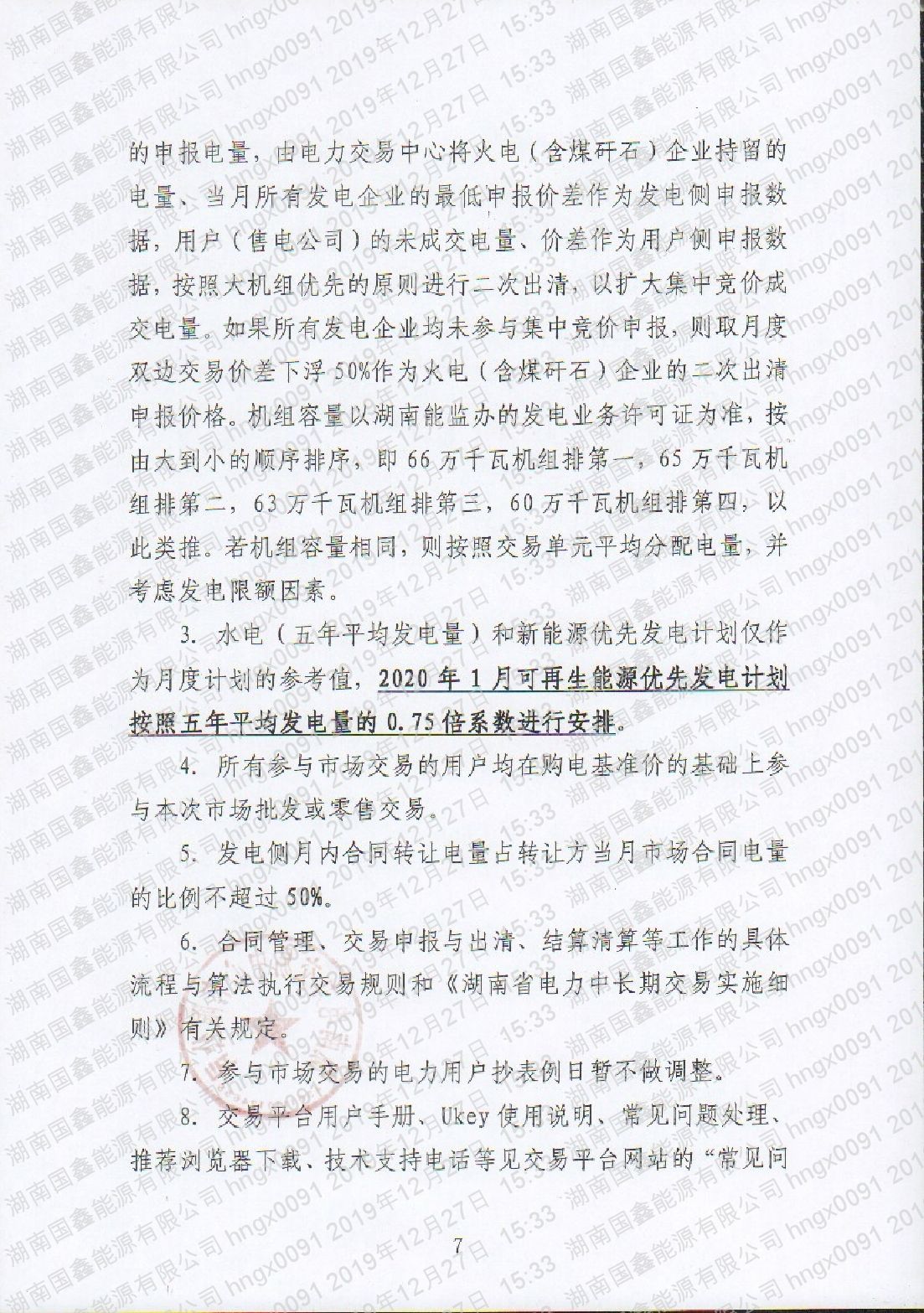 湖南国鑫能源有限公司 hngx0091 2019年12月27日 15:33

的申报电量，由电力交易中心将火电（含煤矸石）企业持留的电量、当月所有发电企业的最低申报价差作为发电侧申报数据，用户（售电公司）的未成交电量、价差作为用户侧申报数据，按照大机组优先的原则进行二次出清，以扩大集中竞价成交电量。如果所有发电企业均未参与集中竞价申报，则取月度双边交易价差下浮50%作为火电（含煤矸石）企业的二次出清申报价格。机组容量以湖南能监办的发电业务许可证为准，按由大到小的顺序排序，即66万千瓦机组排第一，65万千瓦机组排第二，63万千瓦机组排第三，60万千瓦机组排第四，以此类推。若机组容量相同，则按照交易单元平均分配电量，并考虑发电限额因素。

3. 水电（五年平均发电量）和新能源优先发电计划仅作为月度计划的参考值，2020年1月可再生能源优先发电计划按照五年平均发电量的0.75倍系数进行安排。

4. 所有参与市场交易的用户均在购电基准价的基础上参与本次市场批发或零售交易。

5. 发电侧月内合同转让电量占转让方当月市场合同电量的比例不超过50%。

6. 合同管理、交易申报与出清、结算清算等工作的具体流程与算法执行交易规则和《湖南省电力中长期交易实施细则》有关规定。

7. 参与市场交易的电力用户抄表例日暂不做调整。

8. 交易平台用户手册、Ukey使用说明、常见问题处理、推荐浏览器下载、技术支持电话等见交易平台网站的“常见问

7